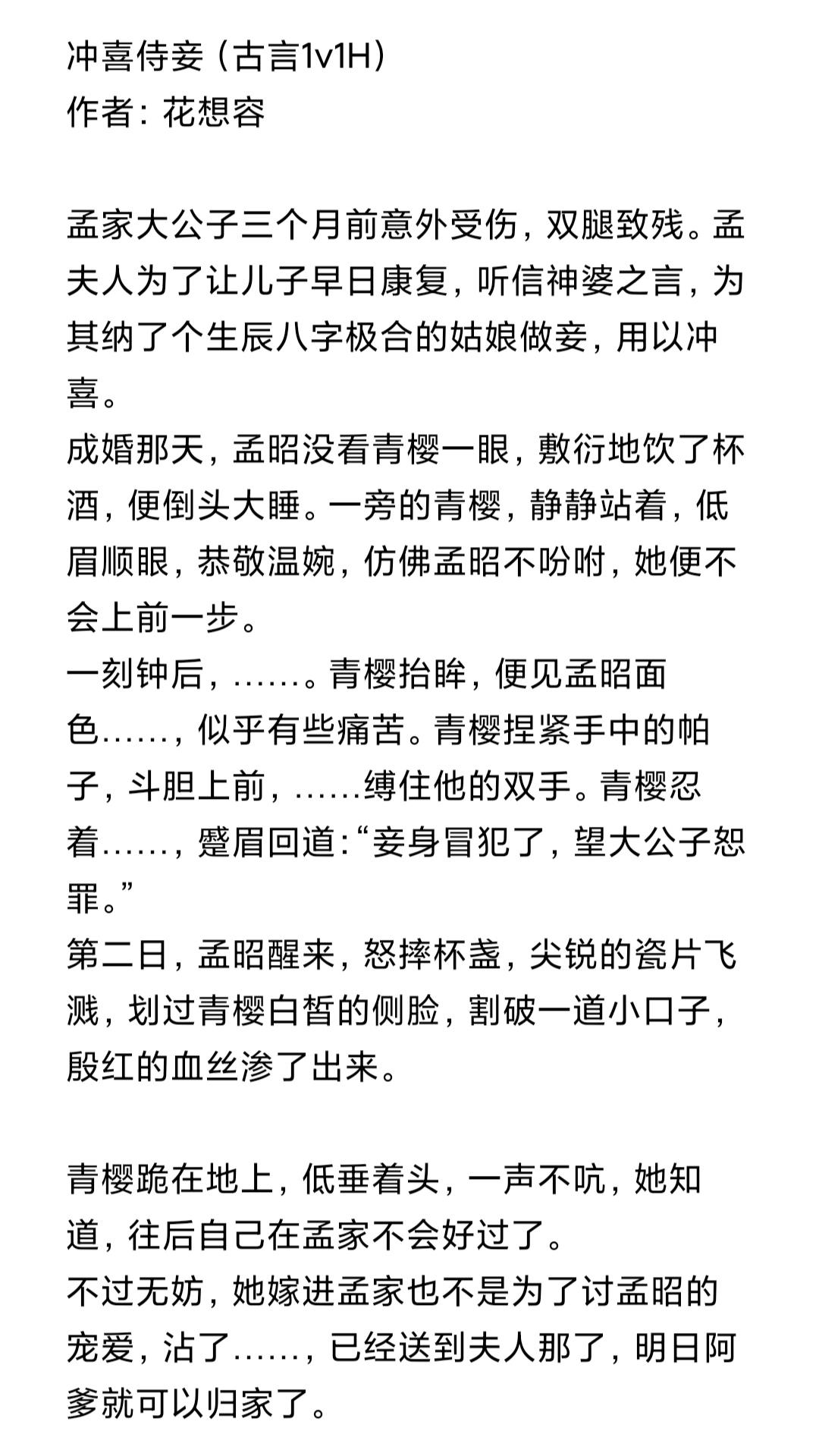 冲喜侍妾（古言1v1H）
作者：花想容

孟家大公子三个月前意外受伤，双腿致残。孟夫人为了让儿子早日康复，听信神婆之言，为其纳了个生辰八字极合的姑娘做妾，用以冲喜。
成婚那天，孟昭没看青樱一眼，敷衍地饮了杯酒，便倒头大睡。一旁的青樱，静静站着，低眉顺眼，恭敬温婉，仿佛孟昭不吩咐，她便不会上前一步。
一刻钟后，……。青樱抬眸，便见孟昭面色……，似乎有些痛苦。青樱捏紧手中的帕子，斗胆上前，……缚住他的双手。青樱忍着……，蹙眉回道：“妾身冒犯了，望大公子恕罪。”
第二日，孟昭醒来，怒摔杯盏，尖锐的瓷片飞溅，划过青樱白皙的侧脸，割破一道小口子，殷红的血丝渗了出来。

青樱跪在地上，低垂着头，一声不吭，她知道，往后自己在孟家不会好过了。
不过无妨，她嫁进孟家也不是为了讨孟昭的宠爱，沾了……，已经送到夫人那了，明日阿爹就可以归家了。